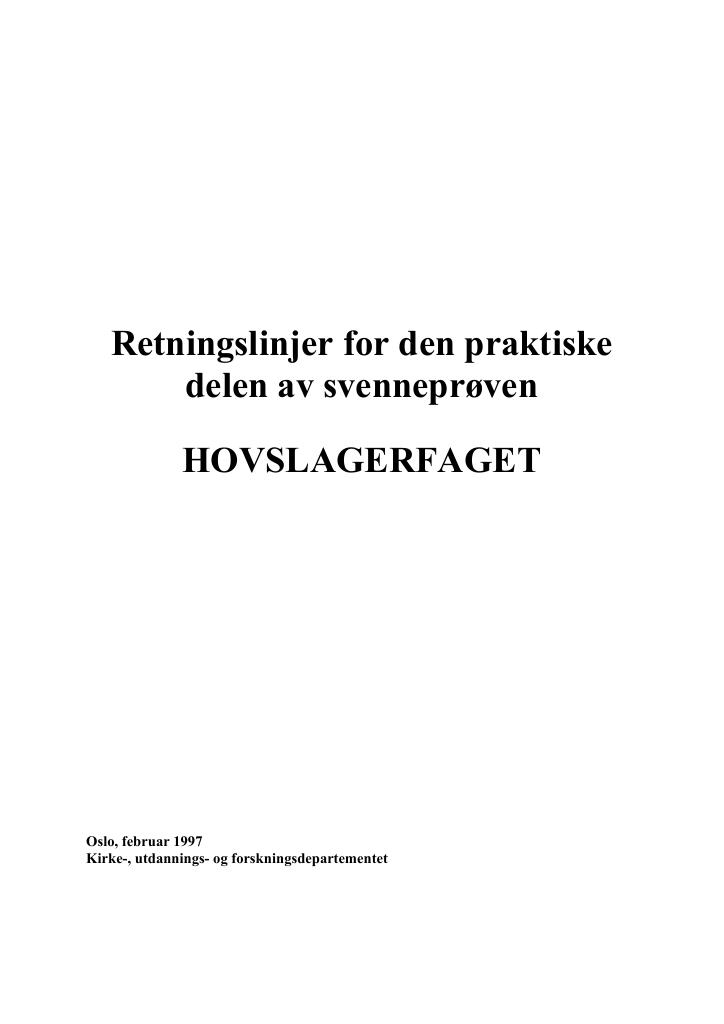 Retningslinjer for den praktiske delen av svenneprøven

HOVSLAGERFAGET

Oslo, februar 1997
Kirke-, utdannings- og forskningsdepartementet